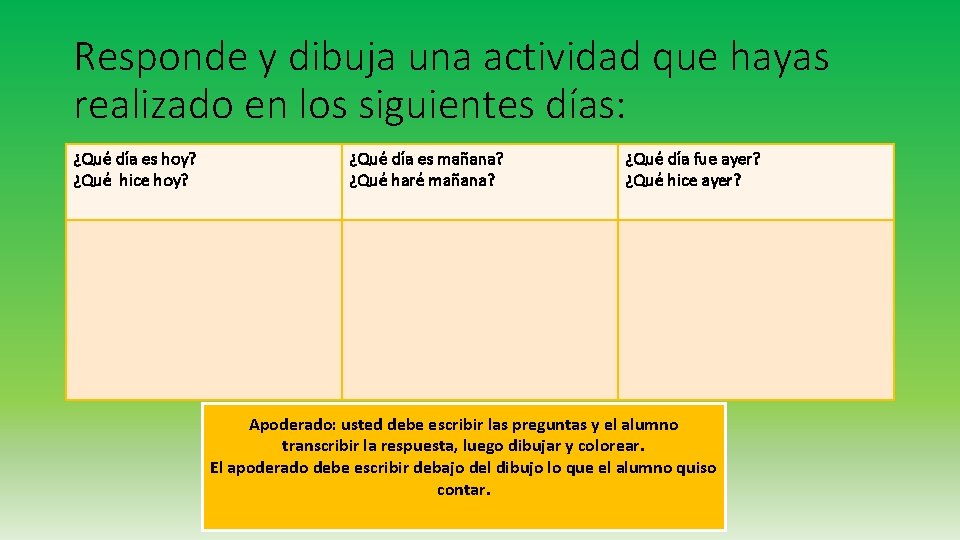 Responde y dibuja una actividad que hayas realizado en los siguientes días:

| ¿Qué día es hoy? ¿Qué hice hoy? | ¿Qué día es mañana? ¿Qué haré mañana? | ¿Qué día fue ayer? ¿Qué hice ayer? |
|---|---|---|
| | | |

Apoderado: usted debe escribir las preguntas y el alumno transcribir la respuesta, luego dibujar y colorear.
El apoderado debe escribir debajo del dibujo lo que el alumno quiso contar.